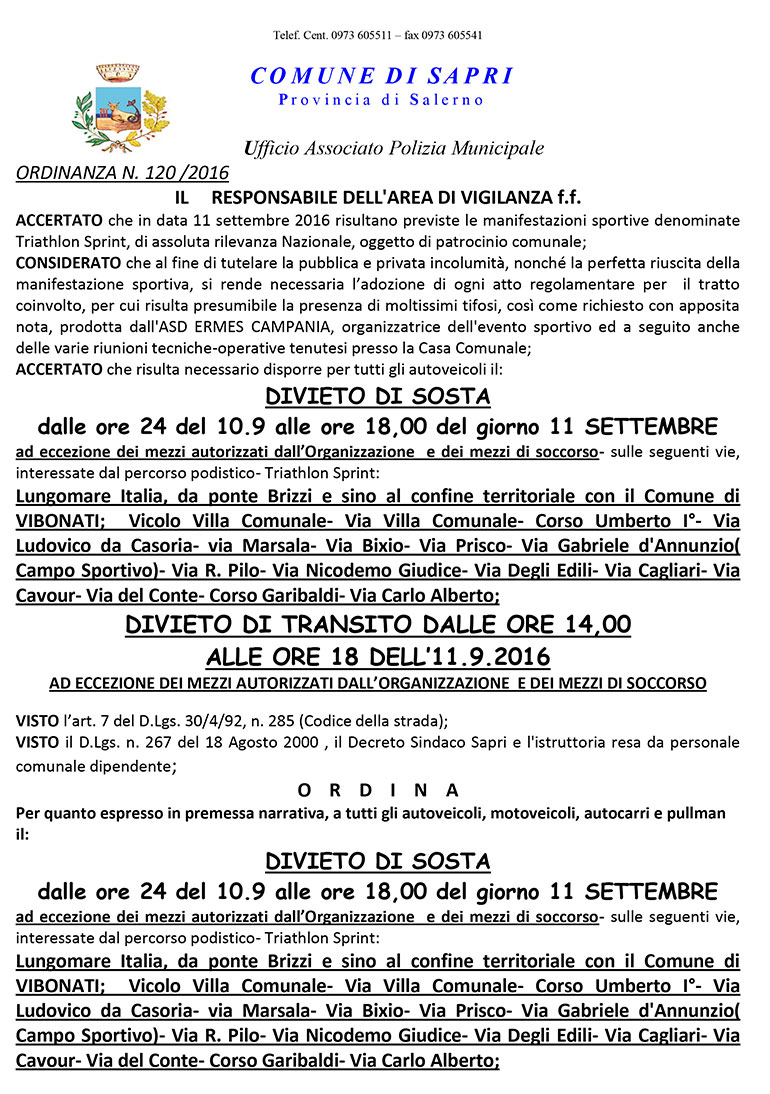 Telef. Cent. 0973 605511 – fax 0973 605541

COMUNE DI SAPRI
Provincia di Salerno

Ufficio Associato Polizia Municipale

ORDINANZA N. 120 /2016

IL RESPONSABILE DELL'AREA DI VIGILANZA f.f.

ACCERTATO che in data 11 settembre 2016 risultano previste le manifestazioni sportive denominate Triathlon Sprint, di assoluta rilevanza Nazionale, oggetto di patrocinio comunale;

CONSIDERATO che al fine di tutelare la pubblica e privata incolumità, nonché la perfetta riuscita della manifestazione sportiva, si rende necessaria l'adozione di ogni atto regolamentare per il tratto coinvolto, per cui risulta presumibile la presenza di moltissimi tifosi, così come richiesto con apposita nota, prodotta dall'ASD ERMES CAMPANIA, organizzatrice dell'evento sportivo ed a seguito anche delle varie riunioni tecniche-operative tenutesi presso la Casa Comunale;

ACCERTATO che risulta necessario disporre per tutti gli autoveicoli il:

DIVIETO DI SOSTA

dalle ore 24 del 10.9 alle ore 18,00 del giorno 11 SETTEMBRE

ad eccezione dei mezzi autorizzati dall'Organizzazione e dei mezzi di soccorso- sulle seguenti vie, interessate dal percorso podistico- Triathlon Sprint:

Lungomare Italia, da ponte Brizzi e sino al confine territoriale con il Comune di VIBONATI; Vicolo Villa Comunale- Via Villa Comunale- Corso Umberto I°- Via Ludovico da Casoria- via Marsala- Via Bixio- Via Prisco- Via Gabriele d'Annunzio( Campo Sportivo)- Via R. Pilo- Via Nicodemo Giudice- Via Degli Edili- Via Cagliari- Via Cavour- Via del Conte- Corso Garibaldi- Via Carlo Alberto;

DIVIETO DI TRANSITO DALLE ORE 14,00
ALLE ORE 18 DELL'11.9.2016

AD ECCEZIONE DEI MEZZI AUTORIZZATI DALL'ORGANIZZAZIONE E DEI MEZZI DI SOCCORSO

VISTO l'art. 7 del D.Lgs. 30/4/92, n. 285 (Codice della strada);

VISTO il D.Lgs. n. 267 del 18 Agosto 2000 , il Decreto Sindaco Sapri e l'istruttoria resa da personale comunale dipendente;

O R D I N A

Per quanto espresso in premessa narrativa, a tutti gli autoveicoli, motoveicoli, autocarri e pullman il:

DIVIETO DI SOSTA

dalle ore 24 del 10.9 alle ore 18,00 del giorno 11 SETTEMBRE

ad eccezione dei mezzi autorizzati dall'Organizzazione e dei mezzi di soccorso- sulle seguenti vie, interessate dal percorso podistico- Triathlon Sprint:

Lungomare Italia, da ponte Brizzi e sino al confine territoriale con il Comune di VIBONATI; Vicolo Villa Comunale- Via Villa Comunale- Corso Umberto I°- Via Ludovico da Casoria- via Marsala- Via Bixio- Via Prisco- Via Gabriele d'Annunzio( Campo Sportivo)- Via R. Pilo- Via Nicodemo Giudice- Via Degli Edili- Via Cagliari- Via Cavour- Via del Conte- Corso Garibaldi- Via Carlo Alberto;